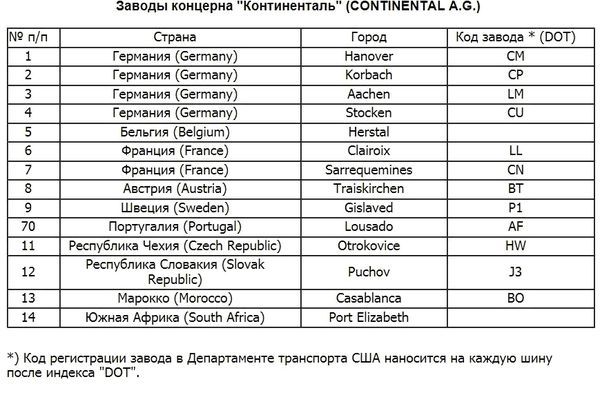 Заводы концерна "Континенталь" (CONTINENTAL A.G.)

| № п/п | Страна | Город | Код завода * (DOT) |
|---|---|---|---|
| 1 | Германия (Germany) | Hanover | CM |
| 2 | Германия (Germany) | Korbach | CP |
| 3 | Германия (Germany) | Aachen | LM |
| 4 | Германия (Germany) | Stocken | CU |
| 5 | Бельгия (Belgium) | Herstal | |
| 6 | Франция (France) | Clairoix | LL |
| 7 | Франция (France) | Sarrequemines | CN |
| 8 | Австрия (Austria) | Traiskirchen | BT |
| 9 | Швеция (Sweden) | Gislaved | P1 |
| 70 | Португалия (Portugal) | Lousado | AF |
| 11 | Республика Чехия (Czech Republic) | Otrokovice | HW |
| 12 | Республика Словакия (Slovak Republic) | Puchov | J3 |
| 13 | Марокко (Morocco) | Casablanca | BO |
| 14 | Южная Африка (South Africa) | Port Elizabeth | |

*) Код регистрации завода в Департаменте транспорта США наносится на каждую шину после индекса "DOT".